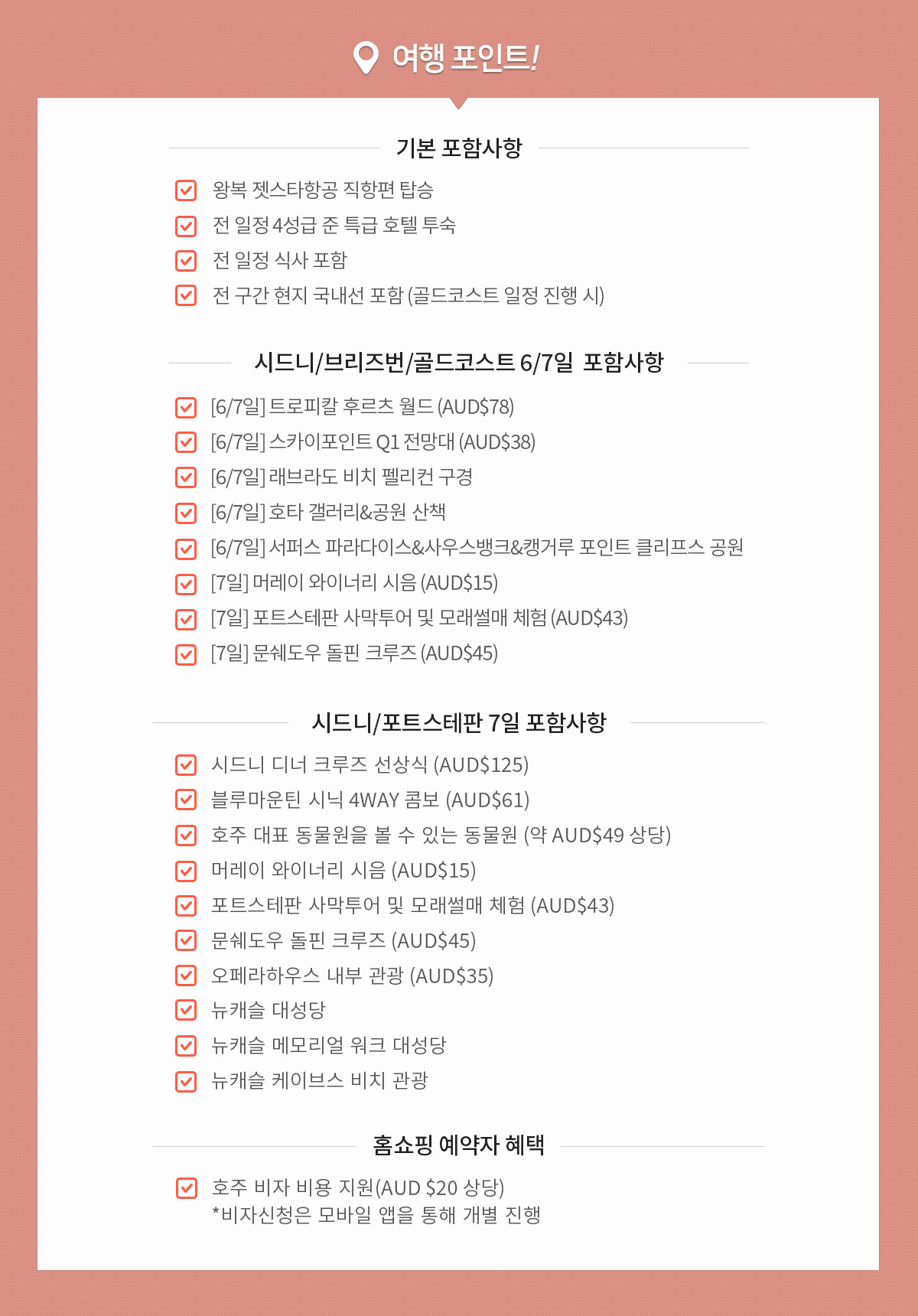 여행 포인트!

기본 포함사항

☑ 왕복 젯스타항공 직항편 탑승
☑ 전 일정 4성급 준 특급 호텔 투숙
☑ 전 일정 식사 포함
☑ 전 구간 현지 국내선 포함 (골드코스트 일정 진행 시)

시드니/브리즈번/골드코스트 6/7일 포함사항

☑ [6/7일] 트로피칼 후르츠 월드 (AUD$78)
☑ [6/7일] 스카이포인트 Q1 전망대 (AUD$38)
☑ [6/7일] 래브라도 비치 펠리컨 구경
☑ [6/7일] 호타 갤러리&공원 산책
☑ [6/7일] 서퍼스 파라다이스&사우스뱅크&캥거루 포인트 클리프스 공원
☑ [7일] 머레이 와이너리 시음 (AUD$15)
☑ [7일] 포트스테판 사막투어 및 모래썰매 체험 (AUD$43)
☑ [7일] 문쉐도우 돌핀 크루즈 (AUD$45)

시드니/포트스테판 7일 포함사항

☑ 시드니 디너 크루즈 선상식 (AUD$125)
☑ 블루마운틴 시닉 4WAY 콤보 (AUD$61)
☑ 호주 대표 동물원을 볼 수 있는 동물원 (약 AUD$49 상당)
☑ 머레이 와이너리 시음 (AUD$15)
☑ 포트스테판 사막투어 및 모래썰매 체험 (AUD$43)
☑ 문쉐도우 돌핀 크루즈 (AUD$45)
☑ 오페라하우스 내부 관광 (AUD$35)
☑ 뉴캐슬 대성당
☑ 뉴캐슬 메모리얼 워크 대성당
☑ 뉴캐슬 케이브스 비치 관광

홈쇼핑 예약자 혜택

☑ 호주 비자 비용 지원(AUD $20 상당)
*비자신청은 모바일 앱을 통해 개별 진행